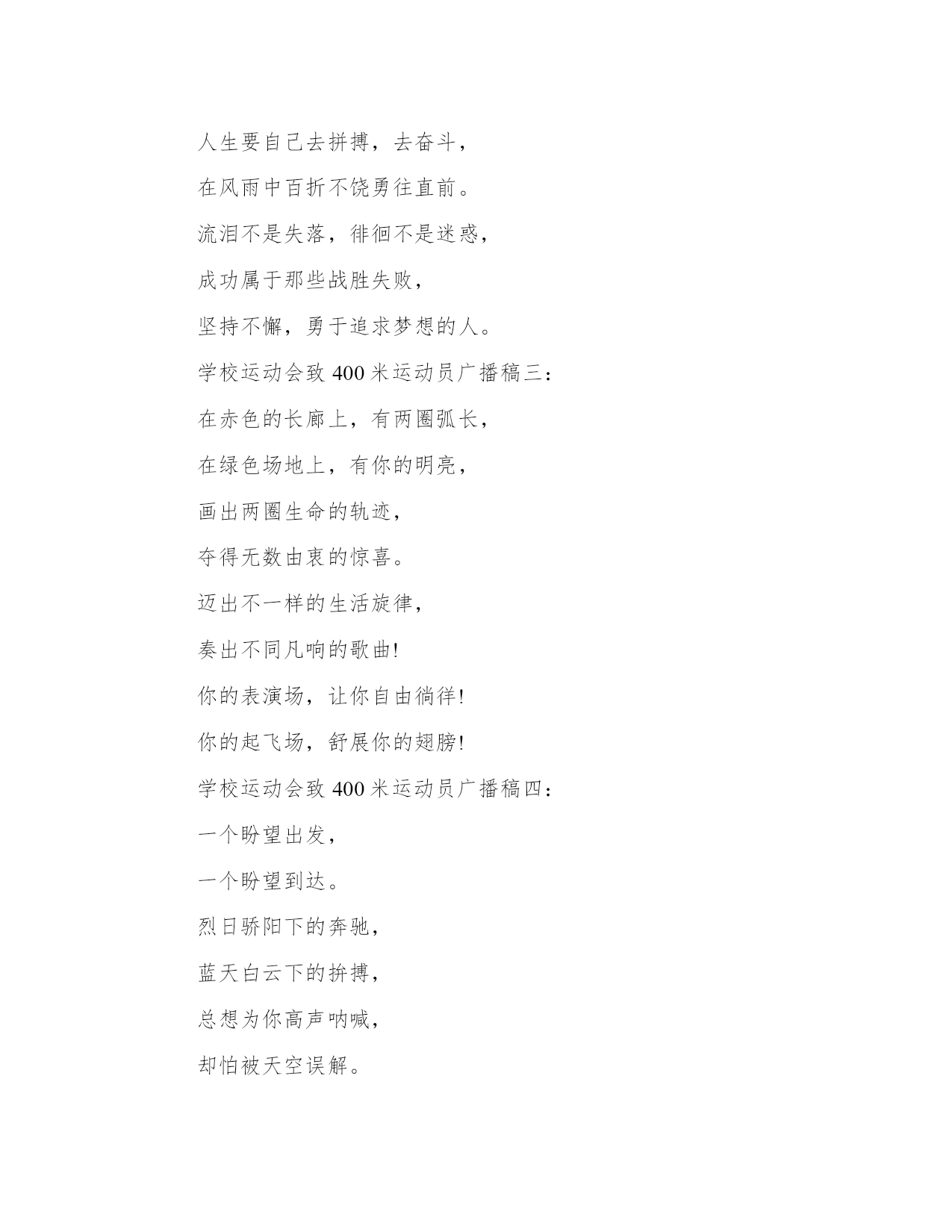 人生要自己去拼搏，去奋斗，

在风雨中百折不饶勇往直前。

流泪不是失落，徘徊不是迷惑，

成功属于那些战胜失败，

坚持不懈，勇于追求梦想的人。

学校运动会致 400 米运动员广播稿三：

在赤色的长廊上，有两圈弧长，

在绿色场地上，有你的明亮，

画出两圈生命的轨迹，

夺得无数由衷的惊喜。

迈出不一样的生活旋律，

奏出不同凡响的歌曲!

你的表演场，让你自由徜徉!

你的起飞场，舒展你的翅膀!

学校运动会致 400 米运动员广播稿四：

一个盼望出发，

一个盼望到达。

烈日骄阳下的奔驰，

蓝天白云下的拚搏，

总想为你高声呐喊，

却怕被天空误解。